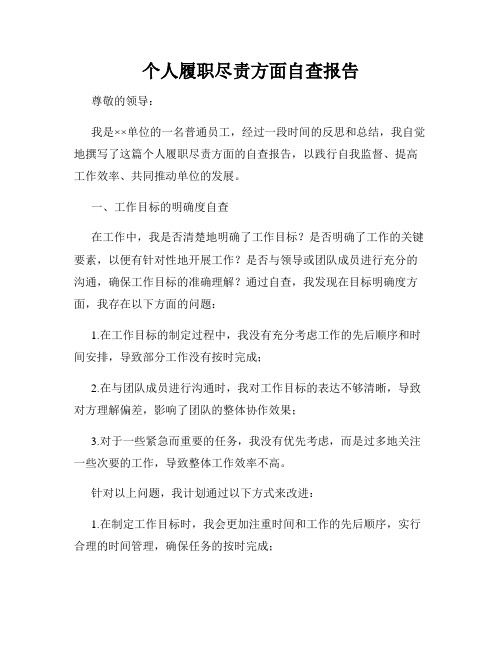 个人履职尽责方面自查报告

尊敬的领导：

我是××单位的一名普通员工，经过一段时间的反思和总结，我自觉地撰写了这篇个人履职尽责方面的自查报告，以践行自我监督、提高工作效率、共同推动单位的发展。

一、工作目标的明确度自查

在工作中，我是否清楚地明确了工作目标？是否明确了工作的关键要素，以便有针对性地开展工作？是否与领导或团队成员进行充分的沟通，确保工作目标的准确理解？通过自查，我发现在目标明确度方面，我存在以下方面的问题：

1.在工作目标的制定过程中，我没有充分考虑工作的先后顺序和时间安排，导致部分工作没有按时完成；

2.在与团队成员进行沟通时，我对工作目标的表达不够清晰，导致对方理解偏差，影响了团队的整体协作效果；

3.对于一些紧急而重要的任务，我没有优先考虑，而是过多地关注一些次要的工作，导致整体工作效率不高。

针对以上问题，我计划通过以下方式来改进：

1.在制定工作目标时，我会更加注重时间和工作的先后顺序，实行合理的时间管理，确保任务的按时完成；